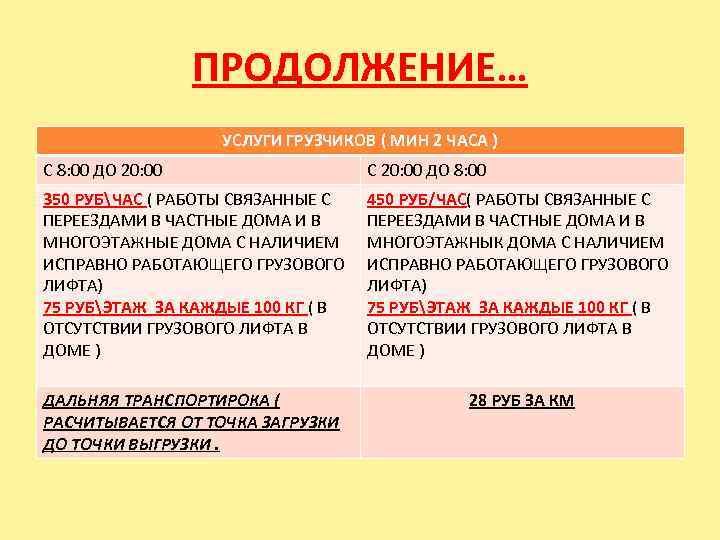 ПРОДОЛЖЕНИЕ…

| УСЛУГИ ГРУЗЧИКОВ ( МИН 2 ЧАСА ) | |
|---|---|
| С 8:00 ДО 20:00 | С 20:00 ДО 8:00 |
| 350 РУБ\ЧАС ( РАБОТЫ СВЯЗАННЫЕ С ПЕРЕЕЗДАМИ В ЧАСТНЫЕ ДОМА И В МНОГОЭТАЖНЫЕ ДОМА С НАЛИЧИЕМ ИСПРАВНО РАБОТАЮЩЕГО ГРУЗОВОГО ЛИФТА) 75 РУБ\ЭТАЖ ЗА КАЖДЫЕ 100 КГ ( В ОТСУТСТВИИ ГРУЗОВОГО ЛИФТА В ДОМЕ ) | 450 РУБ/ЧАС( РАБОТЫ СВЯЗАННЫЕ С ПЕРЕЕЗДАМИ В ЧАСТНЫЕ ДОМА И В МНОГОЭТАЖНЫК ДОМА С НАЛИЧИЕМ ИСПРАВНО РАБОТАЮЩЕГО ГРУЗОВОГО ЛИФТА) 75 РУБ\ЭТАЖ ЗА КАЖДЫЕ 100 КГ ( В ОТСУТСТВИИ ГРУЗОВОГО ЛИФТА В ДОМЕ ) |
| ДАЛЬНЯЯ ТРАНСПОРТИРОКА ( РАСЧИТЫВАЕТСЯ ОТ ТОЧКА ЗАГРУЗКИ ДО ТОЧКИ ВЫГРУЗКИ . | 28 РУБ ЗА КМ |